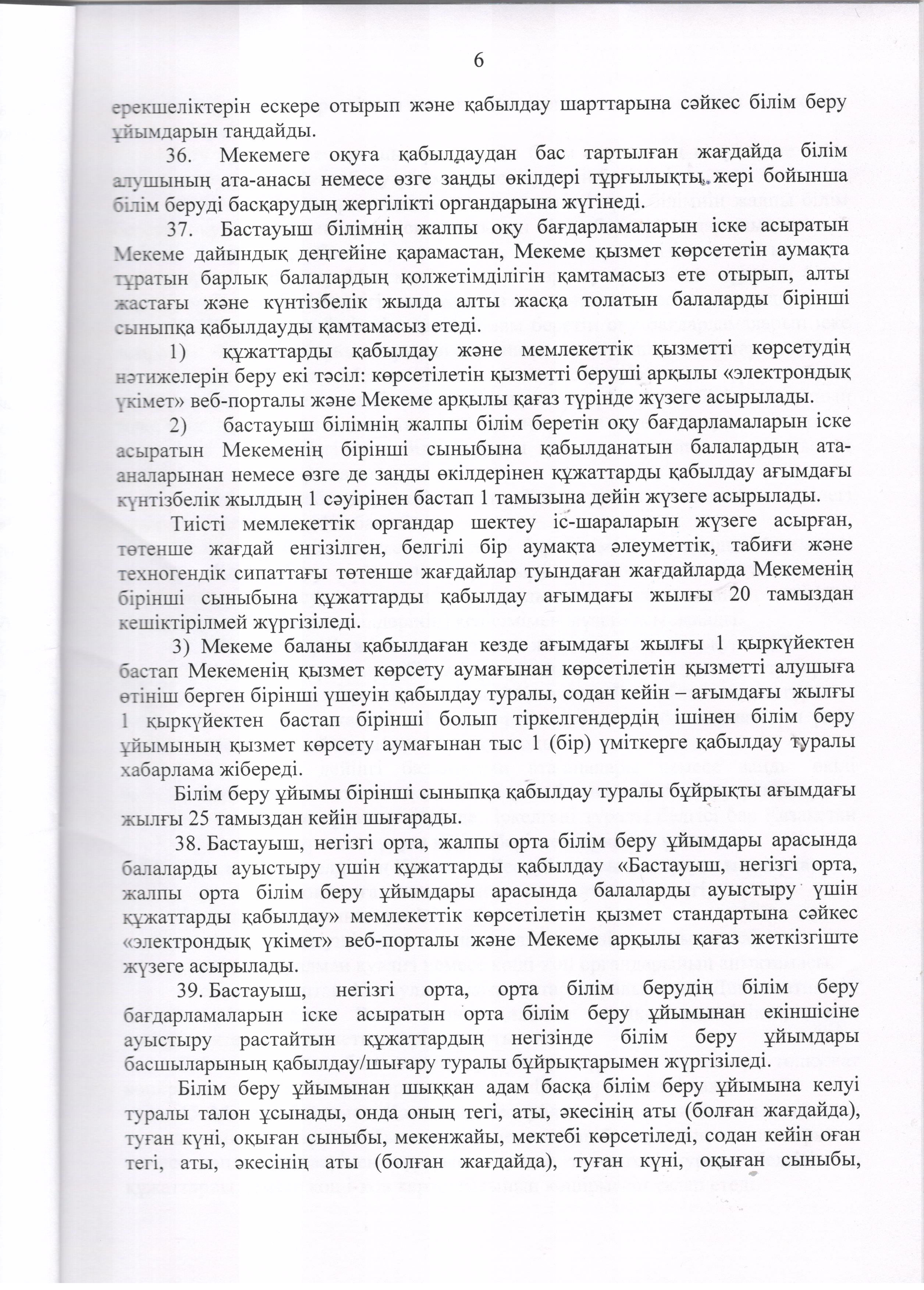 6

ерекшеліктерін ескере отырып және қабылдау шарттарына сәйкес білім беру ұйымдарын таңдайды.

36. Мекемеге оқуға қабылдаудан бас тартылған жағдайда білім алушының ата-анасы немесе өзге заңды өкілдері тұрғылықты жері бойынша білім беруді басқарудың жергілікті органдарына жүгінеді.

37. Бастауыш білімнің жалпы оқу бағдарламаларын іске асыратын Мекеме дайындық деңгейіне қарамастан, Мекеме қызмет көрсететін аумақта тұратын барлық балалардың қолжетімділігін қамтамасыз ете отырып, алты жастағы және күнтізбелік жылда алты жасқа толатын балаларды бірінші сыныпқа қабылдауды қамтамасыз етеді.

1) құжаттарды қабылдау және мемлекеттік қызметті көрсетудің нәтижелерін беру екі тәсіл: көрсетілетін қызметті беруші арқылы «электрондық үкімет» веб-порталы және Мекеме арқылы қағаз түрінде жүзеге асырылады.

2) бастауыш білімнің жалпы білім беретін оқу бағдарламаларын іске асыратын Мекеменің бірінші сыныбына қабылданатын балалардың ата-аналарынан немесе өзге де заңды өкілдерінен құжаттарды қабылдау ағымдағы күнтізбелік жылдың 1 сәуірінен бастап 1 тамызына дейін жүзеге асырылады.

Тиісті мемлекеттік органдар шектеу іс-шараларын жүзеге асырған, төтенше жағдай енгізілген, белгілі бір аумақта әлеуметтік, табиғи және техногендік сипаттағы төтенше жағдайлар туындаған жағдайларда Мекеменің бірінші сыныбына құжаттарды қабылдау ағымдағы жылғы 20 тамыздан кешіктірілмей жүргізіледі.

3) Мекеме баланы қабылдаған кезде ағымдағы жылғы 1 қыркүйектен бастап Мекеменің қызмет көрсету аумағынан көрсетілетін қызметті алушыға өтініш берген бірінші үшеуін қабылдау туралы, содан кейін – ағымдағы жылғы 1 қыркүйектен бастап бірінші болып тіркелгендердің ішінен білім беру ұйымының қызмет көрсету аумағынан тыс 1 (бір) үміткерге қабылдау туралы хабарлама жібереді.

Білім беру ұйымы бірінші сыныпқа қабылдау туралы бұйрықты ағымдағы жылғы 25 тамыздан кейін шығарады.

38. Бастауыш, негізгі орта, жалпы орта білім беру ұйымдары арасында балаларды ауыстыру үшін құжаттарды қабылдау «Бастауыш, негізгі орта, жалпы орта білім беру ұйымдары арасында балаларды ауыстыру үшін құжаттарды қабылдау» мемлекеттік көрсетілетін қызмет стандартына сәйкес «электрондық үкімет» веб-порталы және Мекеме арқылы қағаз жеткізгіште жүзеге асырылады.

39. Бастауыш, негізгі орта, орта білім берудің білім беру бағдарламаларын іске асыратын орта білім беру ұйымынан екіншісіне ауыстыру растайтын құжаттардың негізінде білім беру ұйымдары басшыларының қабылдау/шығару туралы бұйрықтарымен жүргізіледі.

Білім беру ұйымынан шыққан адам басқа білім беру ұйымына келуі туралы талон ұсынады, онда оның тегі, аты, әкесінің аты (болған жағдайда), туған күні, оқыған сыныбы, мекенжайы, мектебі көрсетіледі, содан кейін оған тегі, аты, әкесінің аты (болған жағдайда), туған күні, оқыған сыныбы,